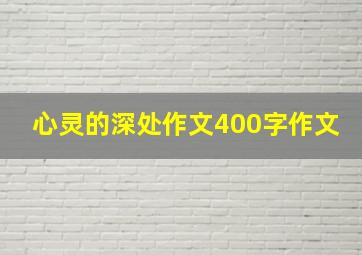 心灵的深处作文400字作文